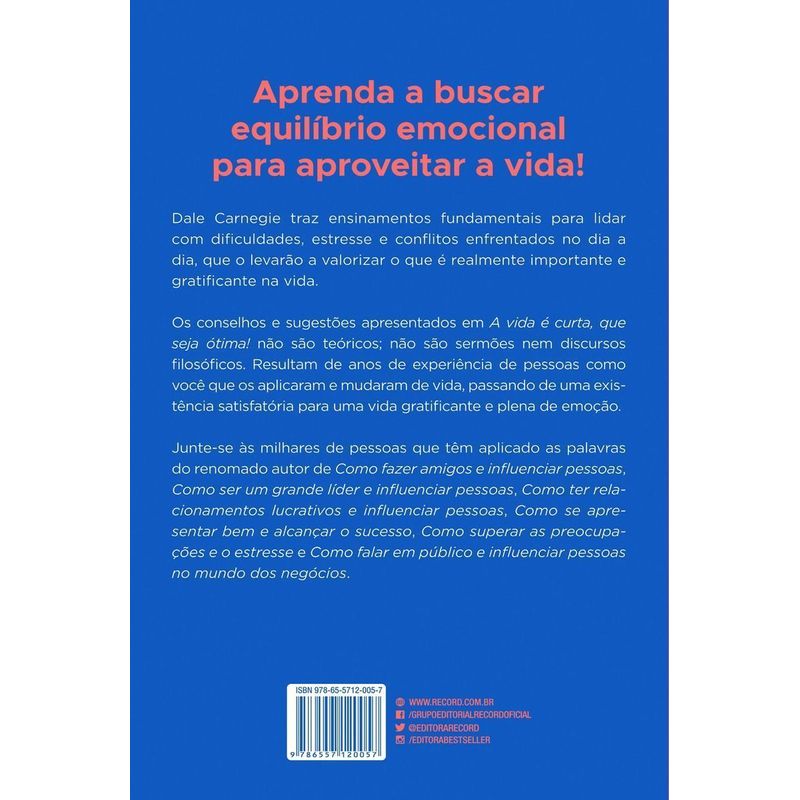 Aprenda a buscar equilíbrio emocional para aproveitar a vida!

Dale Carnegie traz ensinamentos fundamentais para lidar com dificuldades, estresse e conflitos enfrentados no dia a dia, que o levarão a valorizar o que é realmente importante e gratificante na vida.

Os conselhos e sugestões apresentados em A vida é curta, que seja ótima! não são teóricos; não são sermões nem discursos filosóficos. Resultam de anos de experiência de pessoas como você que os aplicaram e mudaram de vida, passando de uma existência satisfatória para uma vida gratificante e plena de emoção.

Junte-se às milhares de pessoas que têm aplicado as palavras do renomado autor de Como fazer amigos e influenciar pessoas, Como ser um grande líder e influenciar pessoas, Como ter relacionamentos lucrativos e influenciar pessoas, Como se apresentar bem e alcançar o sucesso, Como superar as preocupações e o estresse e Como falar em público e influenciar pessoas no mundo dos negócios.

ISBN 978-65-5712-005-7

9 786557 120057

WWW.RECORD.COM.BR
/GRUPOEDITORIALRECORDOFICIAL
@EDITORARECORD
/EDITORABESTSELLER